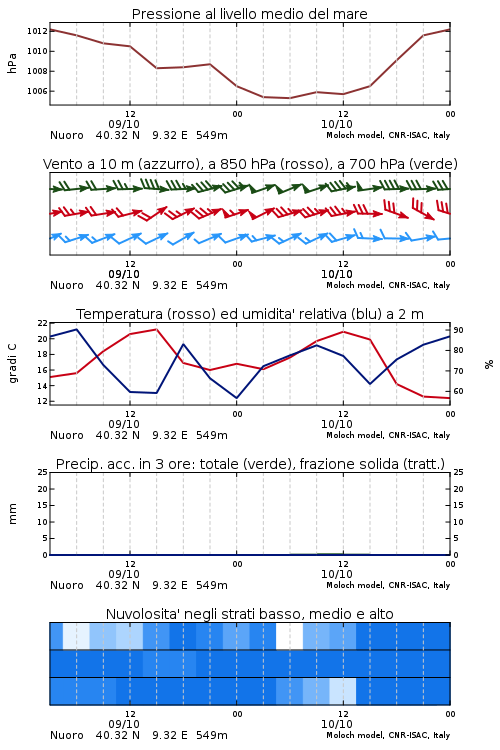 Pressione al livello medio del mare

hPa

1012
1010
1008
1006

12
09/10
00
12
10/10
00

Nuoro 40.32 N 9.32 E 549m
Moloch model, CNR-ISAC, Italy

Vento a 10 m (azzurro), a 850 hPa (rosso), a 700 hPa (verde)

12
09/10
00
12
10/10
00

Nuoro 40.32 N 9.32 E 549m
Moloch model, CNR-ISAC, Italy

Temperatura (rosso) ed umidita' relativa (blu) a 2 m

gradi C

22
20
18
16
14
12

%

90
80
70
60

12
09/10
00
12
10/10
00

Nuoro 40.32 N 9.32 E 549m
Moloch model, CNR-ISAC, Italy

Precip. acc. in 3 ore: totale (verde), frazione solida (tratt.)

mm

25
20
15
10
5
0

25
20
15
10
5
0

12
09/10
00
12
10/10
00

Nuoro 40.32 N 9.32 E 549m
Moloch model, CNR-ISAC, Italy

Nuvolosita' negli strati basso, medio e alto

12
09/10
00
12
10/10
00

Nuoro 40.32 N 9.32 E 549m
Moloch model, CNR-ISAC, Italy